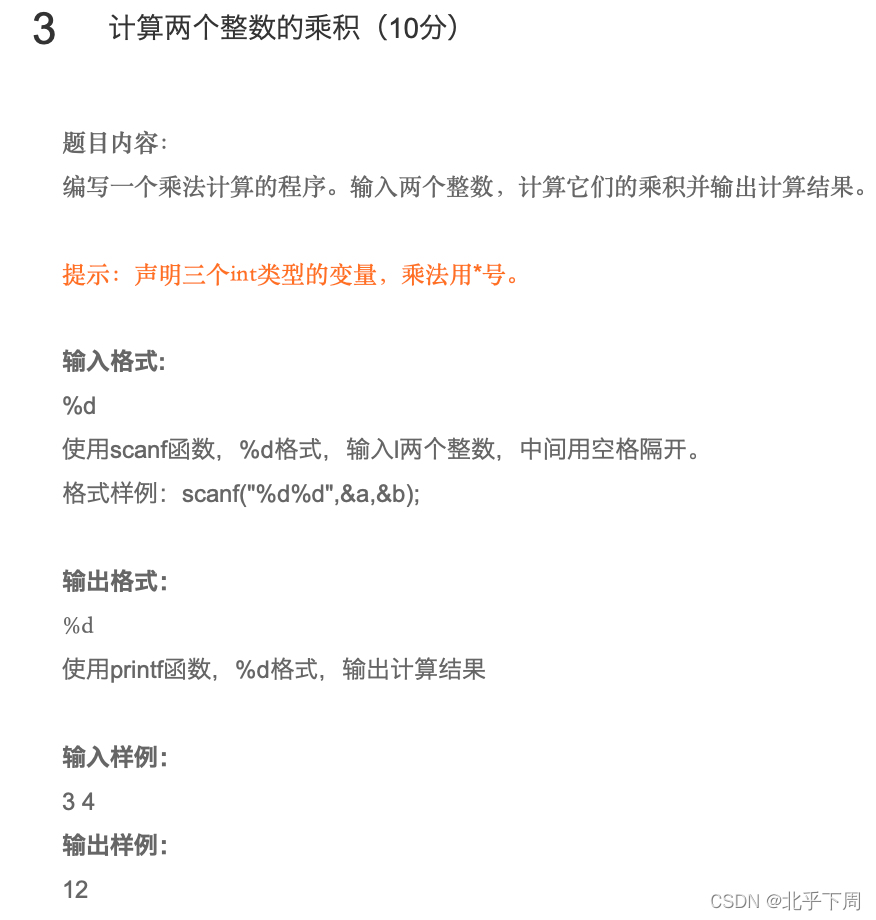 3 计算两个整数的乘积（10分）

题目内容：
编写一个乘法计算的程序。输入两个整数，计算它们的乘积并输出计算结果。

提示：声明三个int类型的变量，乘法用*号。

输入格式:
%d
使用scanf函数，%d格式，输入l两个整数，中间用空格隔开。
格式样例：scanf("%d%d",&a,&b);

输出格式:
%d
使用printf函数，%d格式，输出计算结果

输入样例:
3 4
输出样例:
12

CSDN @北乎下周